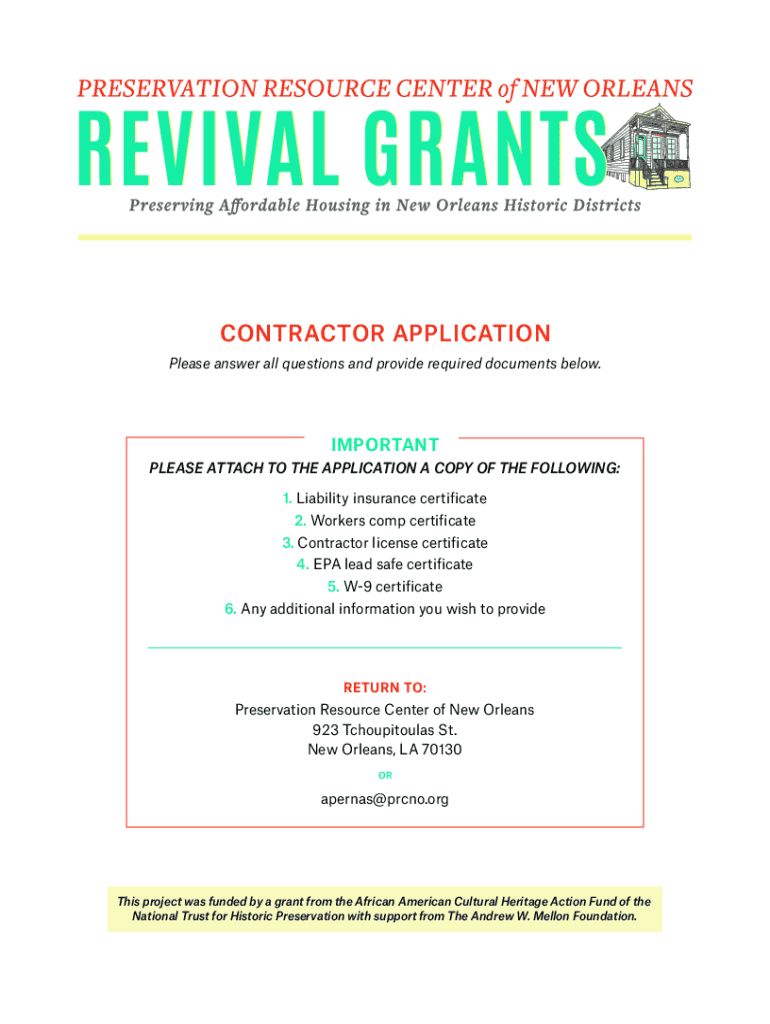 PRESERVATION RESOURCE CENTER of NEW ORLEANS

REVIVAL GRANTS

Preserving Affordable Housing in New Orleans Historic Districts

CONTRACTOR APPLICATION

Please answer all questions and provide required documents below.

IMPORTANT

PLEASE ATTACH TO THE APPLICATION A COPY OF THE FOLLOWING:

1. Liability insurance certificate
2. Workers comp certificate
3. Contractor license certificate
4. EPA lead safe certificate
5. W-9 certificate
6. Any additional information you wish to provide

RETURN TO:

Preservation Resource Center of New Orleans
923 Tchoupitoulas St.
New Orleans, LA 70130

OR

apernas@prcno.org

This project was funded by a grant from the African American Cultural Heritage Action Fund of the National Trust for Historic Preservation with support from The Andrew W. Mellon Foundation.